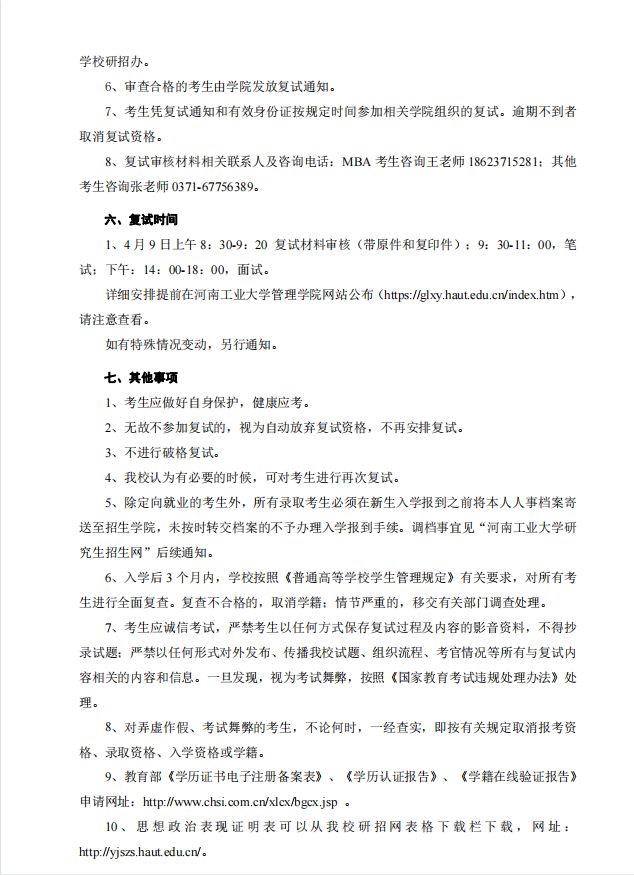 学校研招办。

6、审查合格的考生由学院发放复试通知。

7、考生凭复试通知和有效身份证按规定时间参加相关学院组织的复试。逾期不到者取消复试资格。

8、复试审核材料相关联系人及咨询电话：MBA 考生咨询王老师 18623715281；其他考生咨询张老师 0371-67756389。

六、复试时间

1、4 月 9 日上午 8：30-9：20 复试材料审核（带原件和复印件）；9：30-11：00，笔试；下午：14：00-18：00，面试。

详细安排提前在河南工业大学管理学院网站公布（https://glxy.haut.edu.cn/index.htm），请注意查看。

如有特殊情况变动，另行通知。

七、其他事项

1、考生应做好自身保护，健康应考。

2、无故不参加复试的，视为自动放弃复试资格，不再安排复试。

3、不进行破格复试。

4、我校认为有必要的时候，可对考生进行再次复试。

5、除定向就业的考生外，所有录取考生必须在新生入学报到之前将本人人事档案寄送至招生学院，未按时转交档案的不予办理入学报到手续。调档事宜见“河南工业大学研究生招生网”后续通知。

6、入学后 3 个月内，学校按照《普通高等学校学生管理规定》有关要求，对所有考生进行全面复查。复查不合格的，取消学籍；情节严重的，移交有关部门调查处理。

7、考生应诚信考试，严禁考生以任何方式保存复试过程及内容的影音资料，不得抄录试题；严禁以任何形式对外发布、传播我校试题、组织流程、考官情况等所有与复试内容相关的内容和信息。一旦发现，视为考试舞弊，按照《国家教育考试违规处理办法》处理。

8、对弄虚作假、考试舞弊的考生，不论何时，一经查实，即按有关规定取消报考资格、录取资格、入学资格或学籍。

9、教育部《学历证书电子注册备案表》、《学历认证报告》、《学籍在线验证报告》申请网址：http://www.chsi.com.cn/xlcx/bgcx.jsp 。

10、思想政治表现证明表可以从我校研招网表格下载栏下载，网址：http://yjszs.haut.edu.cn/。